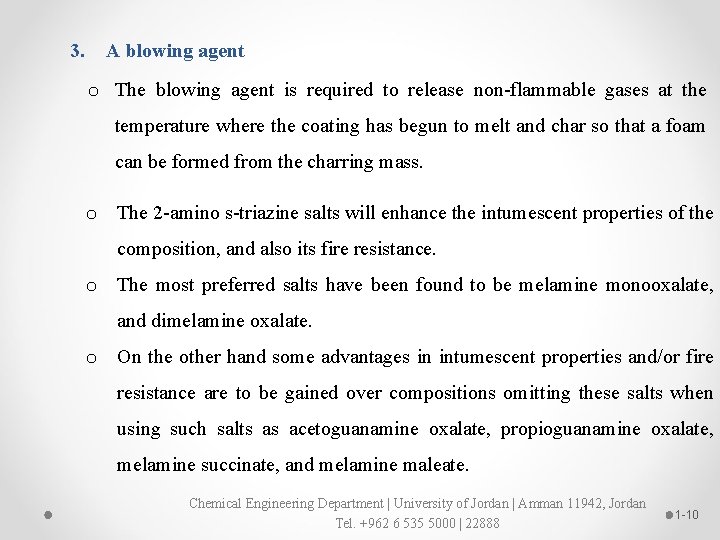 3. A blowing agent

o The blowing agent is required to release non-flammable gases at the temperature where the coating has begun to melt and char so that a foam can be formed from the charring mass.

o The 2-amino s-triazine salts will enhance the intumescent properties of the composition, and also its fire resistance.

o The most preferred salts have been found to be melamine monooxalate, and dimelamine oxalate.

o On the other hand some advantages in intumescent properties and/or fire resistance are to be gained over compositions omitting these salts when using such salts as acetoguanamine oxalate, propioguanamine oxalate, melamine succinate, and melamine maleate.

Chemical Engineering Department | University of Jordan | Amman 11942, Jordan
Tel. +962 6 535 5000 | 22888

1-10